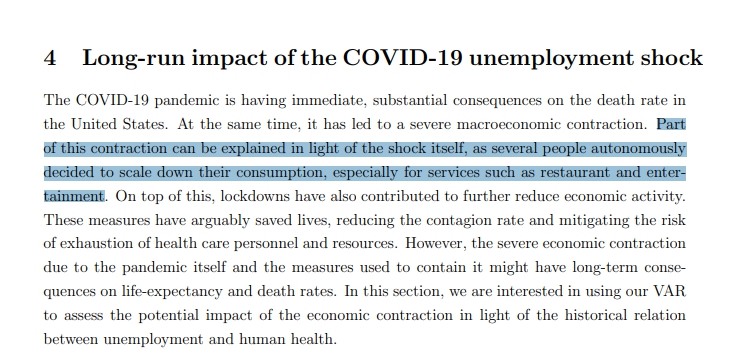 4 Long-run impact of the COVID-19 unemployment shock

The COVID-19 pandemic is having immediate, substantial consequences on the death rate in the United States. At the same time, it has led to a severe macroeconomic contraction. Part of this contraction can be explained in light of the shock itself, as several people autonomously decided to scale down their consumption, especially for services such as restaurant and entertainment. On top of this, lockdowns have also contributed to further reduce economic activity. These measures have arguably saved lives, reducing the contagion rate and mitigating the risk of exhaustion of health care personnel and resources. However, the severe economic contraction due to the pandemic itself and the measures used to contain it might have long-term consequences on life-expectancy and death rates. In this section, we are interested in using our VAR to assess the potential impact of the economic contraction in light of the historical relation between unemployment and human health.